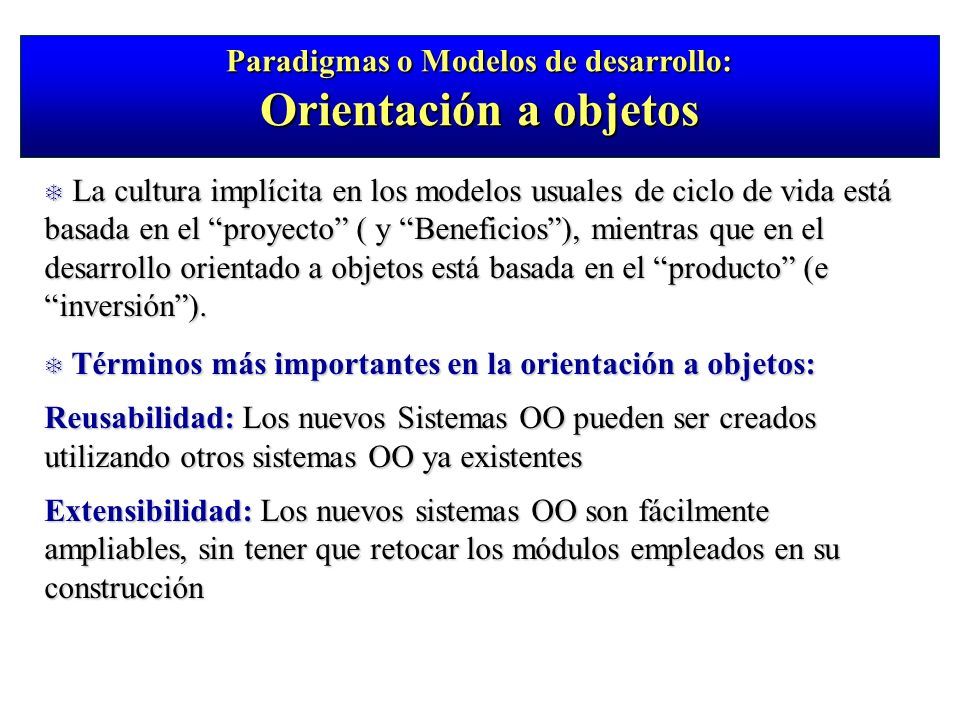 Paradigmas o Modelos de desarrollo:
Orientación a objetos

❄ La cultura implícita en los modelos usuales de ciclo de vida está basada en el “proyecto” ( y “Beneficios”), mientras que en el desarrollo orientado a objetos está basada en el “producto” (e “inversión”).

❄ Términos más importantes en la orientación a objetos:

Reusabilidad: Los nuevos Sistemas OO pueden ser creados utilizando otros sistemas OO ya existentes

Extensibilidad: Los nuevos sistemas OO son fácilmente ampliables, sin tener que retocar los módulos empleados en su construcción